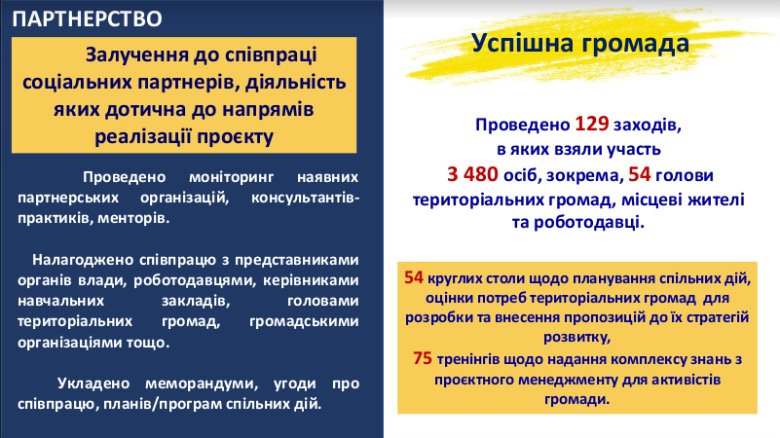 ПАРТНЕРСТВО

Залучення до співпраці соціальних партнерів, діяльність яких дотична до напрямів реалізації проєкту

Проведено моніторинг наявних партнерських організацій, консультантів-практиків, менторів.

Налагоджено співпрацю з представниками органів влади, роботодавцями, керівниками навчальних закладів, головами територіальних громад, громадськими організаціями тощо.

Укладено меморандуми, угоди про співпрацю, планів/програм спільних дій.

Успішна громада

Проведено 129 заходів, в яких взяли участь 3 480 осіб, зокрема, 54 голови територіальних громад, місцеві жителі та роботодавці.

54 круглих столи щодо планування спільних дій, оцінки потреб територіальних громад для розробки та внесення пропозицій до їх стратегій розвитку,
75 тренінгів щодо надання комплексу знань з проєктного менеджменту для активістів громади.